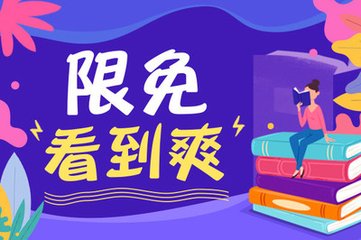 限免
看到爽